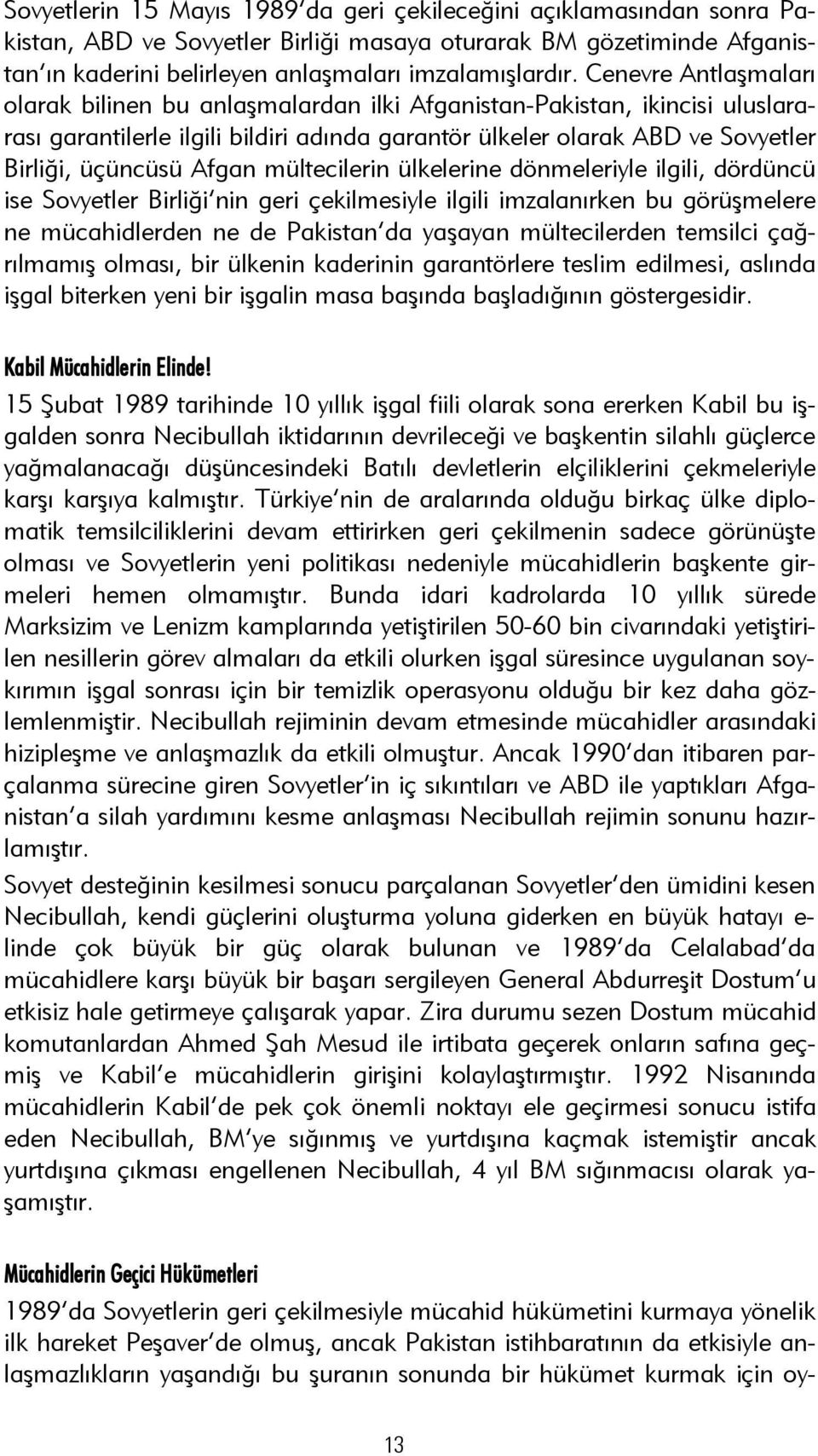 Sovyetlerin 15 Mayıs 1989'da geri çekileceğini açıklamasından sonra Pakistan, ABD ve Sovyetler Birliği masaya oturarak BM gözetiminde Afganistan'ın kaderini belirleyen anlaşmaları imzalamışlardır. Cenevre Antlaşmaları olarak bilinen bu anlaşmalardan ilki Afganistan-Pakistan, ikincisi uluslararası garantilerle ilgili bildiri adında garantör ülkeler olarak ABD ve Sovyetler Birliği, üçüncüsü Afgan mültecilerin ülkelerine dönmeleriyle ilgili, dördüncü ise Sovyetler Birliği'nin geri çekilmesiyle ilgili imzalanırken bu görüşmelere ne mücahidlerden ne de Pakistan'da yaşayan mültecilerden temsilci çağrılmamış olması, bir ülkenin kaderinin garantörlere teslim edilmesi, aslında işgal biterken yeni bir işgalin masa başında başladığının göstergesidir.

Kabil Mücahidlerin Elinde!

15 Şubat 1989 tarihinde 10 yıllık işgal fiili olarak sona ererken Kabil bu işgalden sonra Necibullah iktidarının devrileceği ve başkentin silahlı güçlerce yağmalanacağı düşüncesindeki Batılı devletlerin elçiliklerini çekmeleriyle karşı karşıya kalmıştır. Türkiye'nin de aralarında olduğu birkaç ülke diplomatik temsilciliklerini devam ettirirken geri çekilmenin sadece görünüşte olması ve Sovyetlerin yeni politikası nedeniyle mücahidlerin başkente girmeleri hemen olmamıştır. Bunda idari kadrolarda 10 yıllık sürede Marksizim ve Lenizm kamplarında yetiştirilen 50-60 bin civarındaki yetiştirilen nesillerin görev almaları da etkili olurken işgal süresince uygulanan soykırımın işgal sonrası için bir temizlik operasyonu olduğu bir kez daha gözlemlenmiştir. Necibullah rejiminin devam etmesinde mücahidler arasındaki hizipleşme ve anlaşmazlık da etkili olmuştur. Ancak 1990'dan itibaren parçalanma sürecine giren Sovyetler'in iç sıkıntıları ve ABD ile yaptıkları Afganistan'a silah yardımını kesme anlaşması Necibullah rejimin sonunu hazırlamıştır.

Sovyet desteğinin kesilmesi sonucu parçalanan Sovyetler'den ümidini kesen Necibullah, kendi güçlerini oluşturma yoluna giderken en büyük hatayı elinde çok büyük bir güç olarak bulunan ve 1989'da Celalabad'da mücahidlere karşı büyük bir başarı sergileyen General Abdurreşit Dostum'u etkisiz hale getirmeye çalışarak yapar. Zira durumu sezen Dostum mücahid komutanlardan Ahmed Şah Mesud ile irtibata geçerek onların safına geçmiş ve Kabil'e mücahidlerin girişini kolaylaştırmıştır. 1992 Nisanında mücahidlerin Kabil'de pek çok önemli noktayı ele geçirmesi sonucu istifa eden Necibullah, BM'ye sığınmış ve yurtdışına kaçmak istemiştir ancak yurtdışına çıkması engellenen Necibullah, 4 yıl BM sığınmacısı olarak yaşamıştır.

Mücahidlerin Geçici Hükümetleri

1989'da Sovyetlerin geri çekilmesiyle mücahid hükümetini kurmaya yönelik ilk hareket Peşaver'de olmuş, ancak Pakistan istihbaratının da etkisiyle anlaşmazlıkların yaşandığı bu şuranın sonunda bir hükümet kurmak için oy-

13